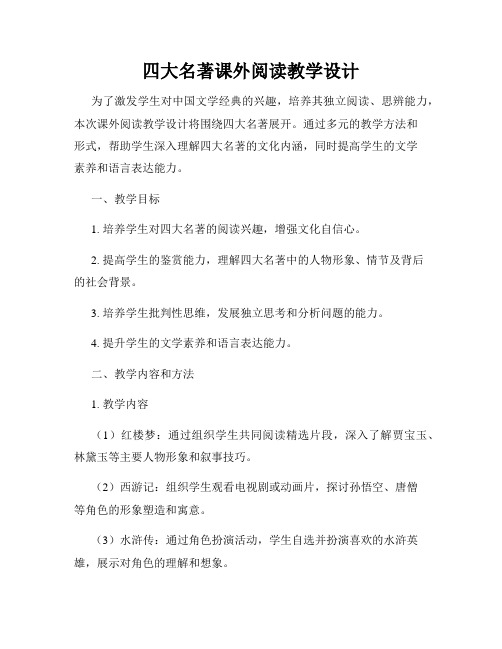 四大名著课外阅读教学设计

为了激发学生对中国文学经典的兴趣，培养其独立阅读、思辨能力，本次课外阅读教学设计将围绕四大名著展开。通过多元的教学方法和形式，帮助学生深入理解四大名著的文化内涵，同时提高学生的文学素养和语言表达能力。

一、教学目标

1. 培养学生对四大名著的阅读兴趣，增强文化自信心。

2. 提高学生的鉴赏能力，理解四大名著中的人物形象、情节及背后的社会背景。

3. 培养学生批判性思维，发展独立思考和分析问题的能力。

4. 提升学生的文学素养和语言表达能力。

二、教学内容和方法

1. 教学内容

（1）红楼梦：通过组织学生共同阅读精选片段，深入了解贾宝玉、林黛玉等主要人物形象和叙事技巧。

（2）西游记：组织学生观看电视剧或动画片，探讨孙悟空、唐僧等角色的形象塑造和寓意。

（3）水浒传：通过角色扮演活动，学生自选并扮演喜欢的水浒英雄，展示对角色的理解和想象。